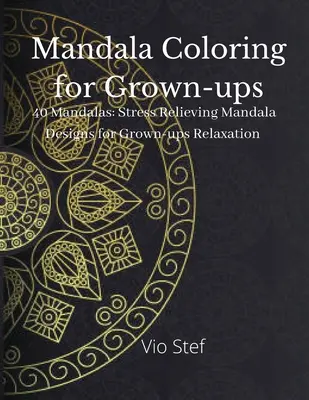 Mandala Coloring for Grown-ups

40 Mandalas: Stress Relieving Mandala Designs for Grown-ups Relaxation

Vio Stef